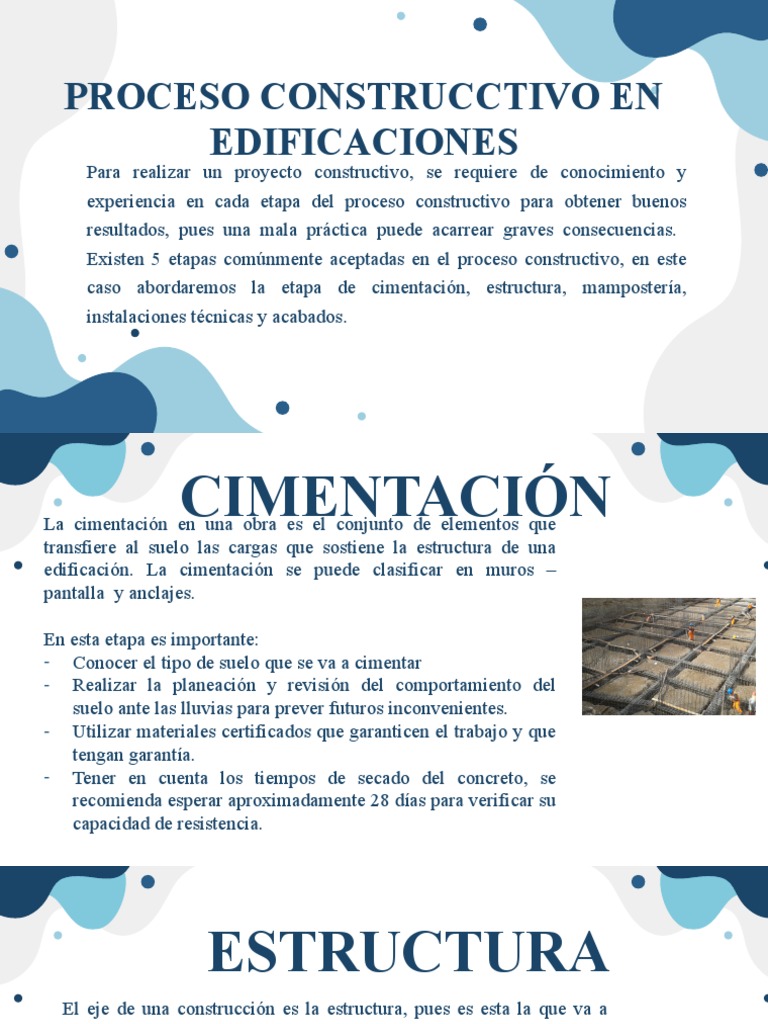 PROCESO CONSTRUCCTIVO EN EDIFICACIONES

Para realizar un proyecto constructivo, se requiere de conocimiento y experiencia en cada etapa del proceso constructivo para obtener buenos resultados, pues una mala práctica puede acarrear graves consecuencias. Existen 5 etapas comúnmente aceptadas en el proceso constructivo, en este caso abordaremos la etapa de cimentación, estructura, mampostería, instalaciones técnicas y acabados.

CIMENTACIÓN

La cimentación en una obra es el conjunto de elementos que transfiere al suelo las cargas que sostiene la estructura de una edificación. La cimentación se puede clasificar en muros – pantalla y anclajes.

En esta etapa es importante:
- Conocer el tipo de suelo que se va a cimentar
- Realizar la planeación y revisión del comportamiento del suelo ante las lluvias para prever futuros inconvenientes.
- Utilizar materiales certificados que garanticen el trabajo y que tengan garantía.
- Tener en cuenta los tiempos de secado del concreto, se recomienda esperar aproximadamente 28 días para verificar su capacidad de resistencia.

ESTRUCTURA

El eje de una construcción es la estructura, pues es esta la que va a